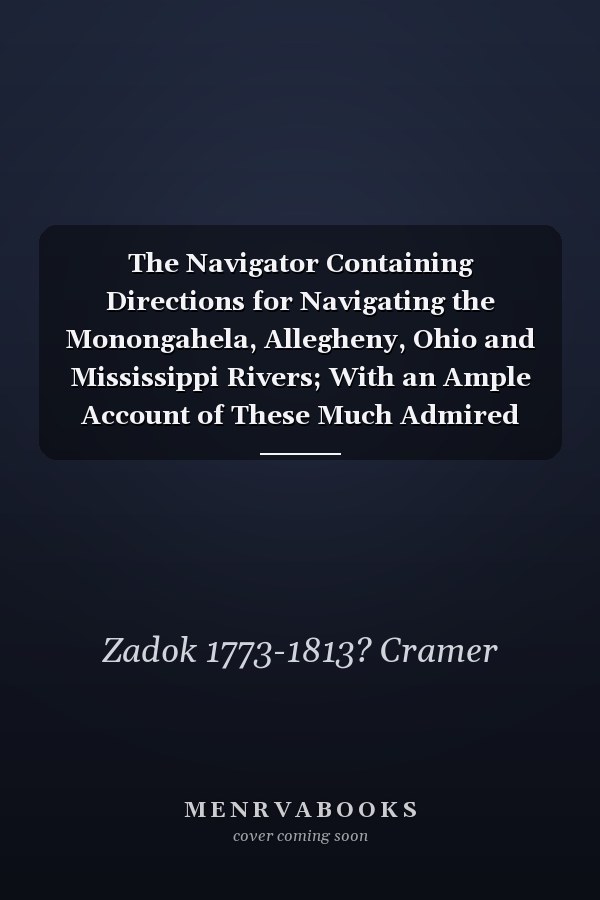 The Navigator Containing Directions for Navigating the Monongahela, Allegheny, Ohio and Mississippi Rivers; With an Ample Account of These Much Admired

Zadok 1773-1813? Cramer

MENRVABOOKS
cover coming soon